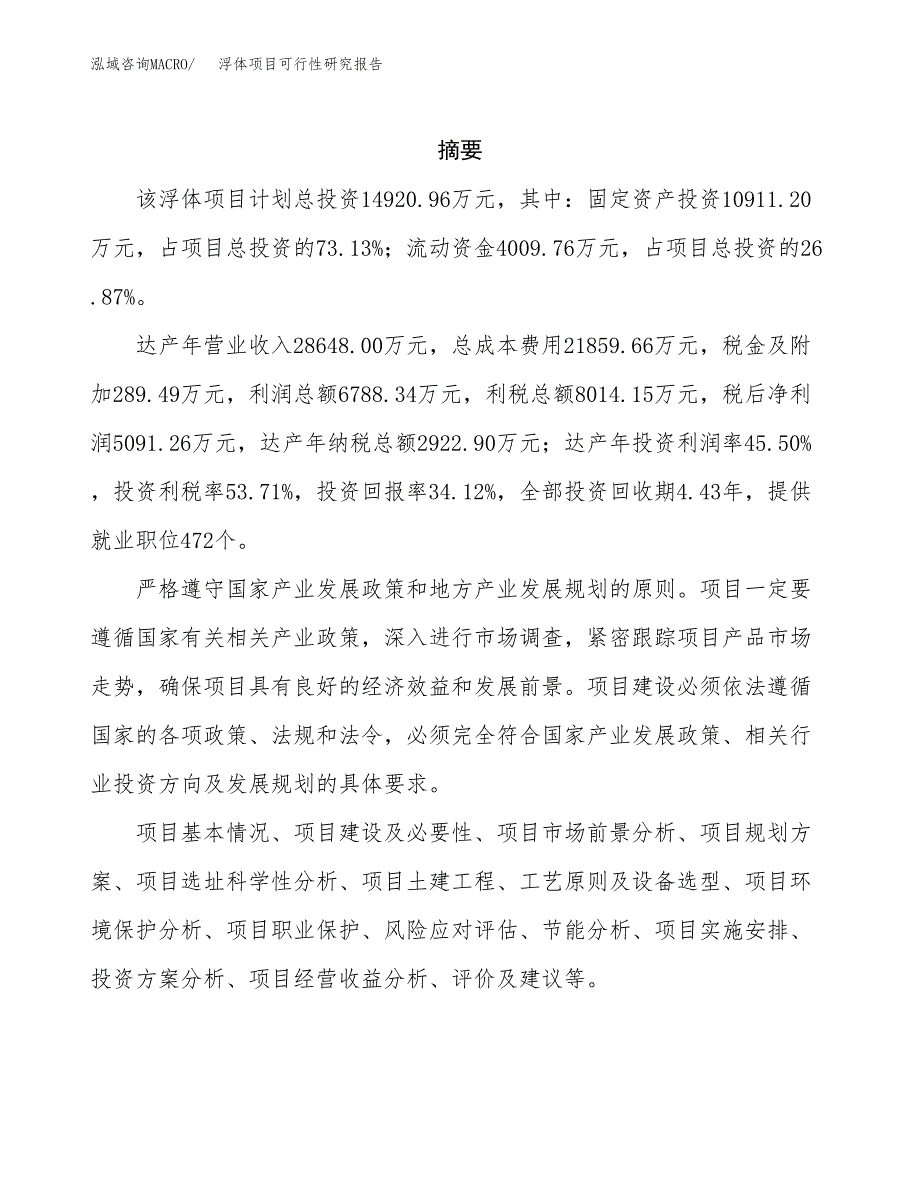 泓域咨询MACRO/　浮体项目可行性研究报告

摘要

该浮体项目计划总投资14920.96万元，其中：固定资产投资10911.20万元，占项目总投资的73.13%；流动资金4009.76万元，占项目总投资的26.87%。

达产年营业收入28648.00万元，总成本费用21859.66万元，税金及附加289.49万元，利润总额6788.34万元，利税总额8014.15万元，税后净利润5091.26万元，达产年纳税总额2922.90万元；达产年投资利润率45.50%，投资利税率53.71%，投资回报率34.12%，全部投资回收期4.43年，提供就业职位472个。

严格遵守国家产业发展政策和地方产业发展规划的原则。项目一定要遵循国家有关相关产业政策，深入进行市场调查，紧密跟踪项目产品市场走势，确保项目具有良好的经济效益和发展前景。项目建设必须依法遵循国家的各项政策、法规和法令，必须完全符合国家产业发展政策、相关行业投资方向及发展规划的具体要求。

项目基本情况、项目建设及必要性、项目市场前景分析、项目规划方案、项目选址科学性分析、项目土建工程、工艺原则及设备选型、项目环境保护分析、项目职业保护、风险应对评估、节能分析、项目实施安排、投资方案分析、项目经营收益分析、评价及建议等。